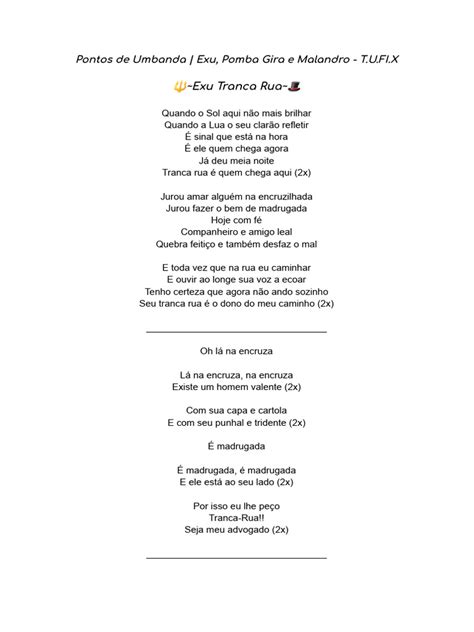 Pontos de Umbanda | Exu, Pomba Gira e Malandro - T.U.F.I.X

🔱-Exu Tranca Rua-🎩

Quando o Sol aqui não mais brilhar
Quando a Lua o seu clarão refletir
É sinal que está na hora
É ele quem chega agora
Já deu meia noite
Tranca rua é quem chega aqui (2x)

Jurou amar alguém na encruzilhada
Jurou fazer o bem de madrugada
Hoje com fé
Companheiro e amigo leal
Quebra feitiço e também desfaz o mal

E toda vez que na rua eu caminhar
E ouvir ao longe sua voz a ecoar
Tenho certeza que agora não ando sozinho
Seu tranca rua é o dono do meu caminho (2x)

Oh lá na encruza

Lá na encruza, na encruza
Existe um homem valente (2x)

Com sua capa e cartola
E com seu punhal e tridente (2x)

É madrugada

É madrugada, é madrugada
E ele está ao seu lado (2x)

Por isso eu lhe peço
Tranca-Rua!!
Seja meu advogado (2x)